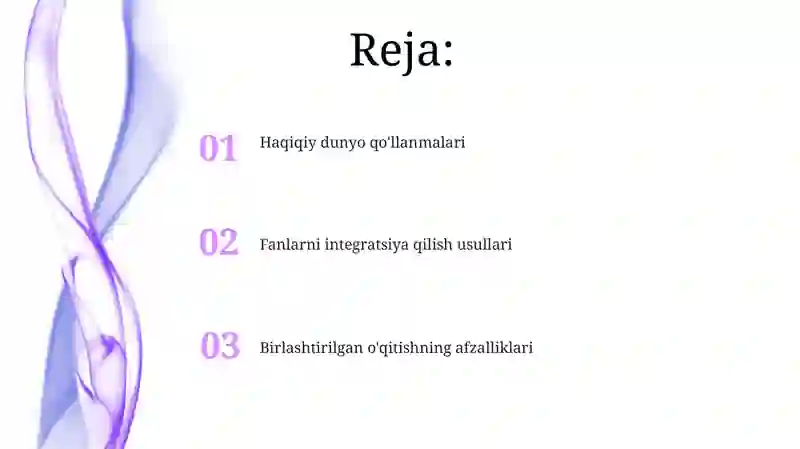 Reja:

01 Haqiqiy dunyo qo'llanmalari

02 Fanlarni integratsiya qilish usullari

03 Birlashtirilgan o'qitishning afzalliklari